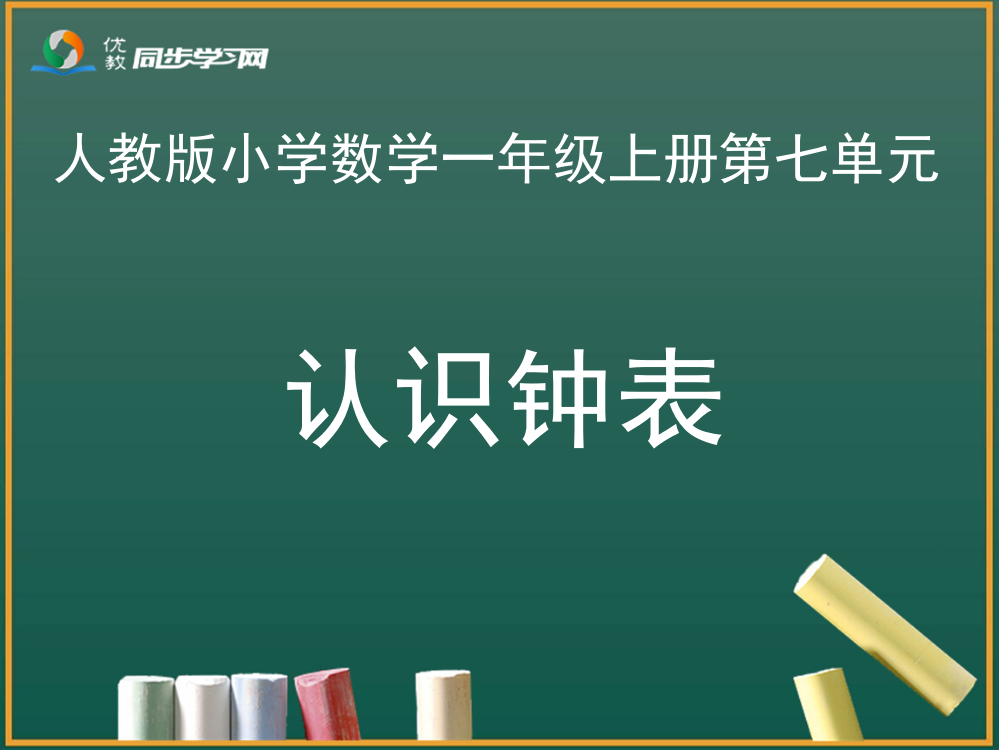 优教 同步学习网

人教版小学数学一年级上册第七单元

认识钟表